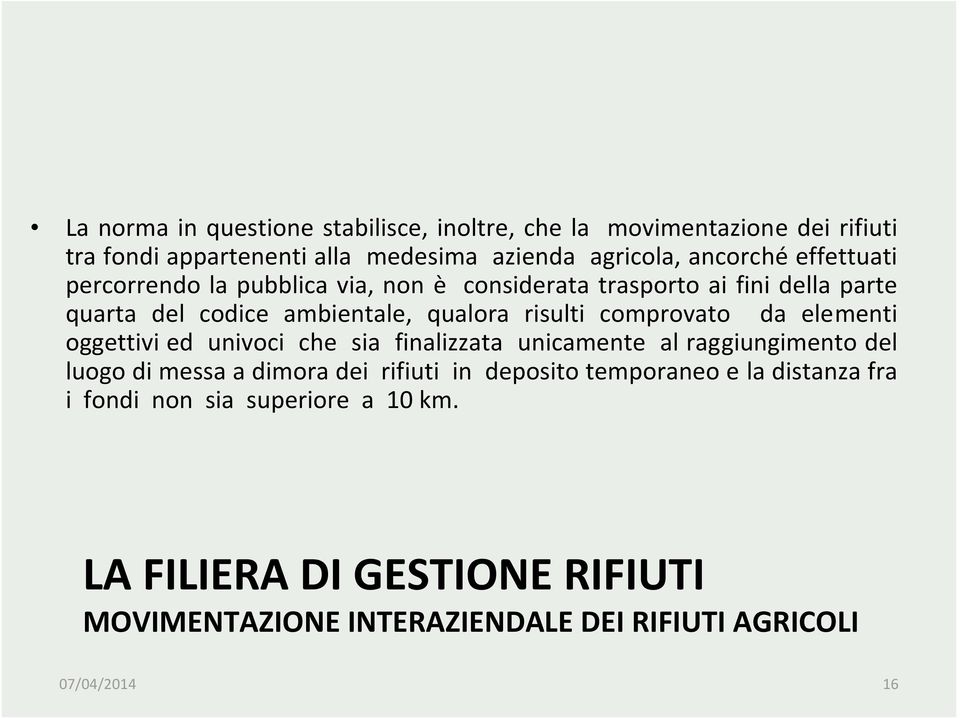 • La norma in questione stabilisce, inoltre, che la movimentazione dei rifiuti tra fondi appartenenti alla medesima azienda agricola, ancorché effettuati percorrendo la pubblica via, non è considerata trasporto ai fini della parte quarta del codice ambientale, qualora risulti comprovato da elementi oggettivi ed univoci che sia finalizzata unicamente al raggiungimento del luogo di messa a dimora dei rifiuti in deposito temporaneo e la distanza fra i fondi non sia superiore a 10 km.

LA FILIERA DI GESTIONE RIFIUTI
MOVIMENTAZIONE INTERAZIENDALE DEI RIFIUTI AGRICOLI

07/04/2014

16